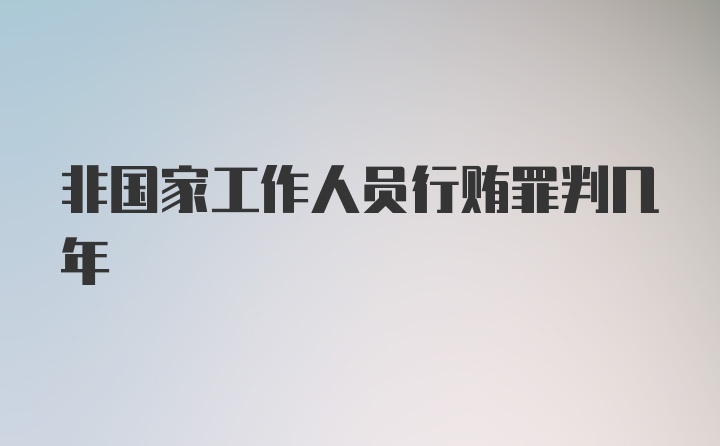 非国家工作人员行贿罪判几年